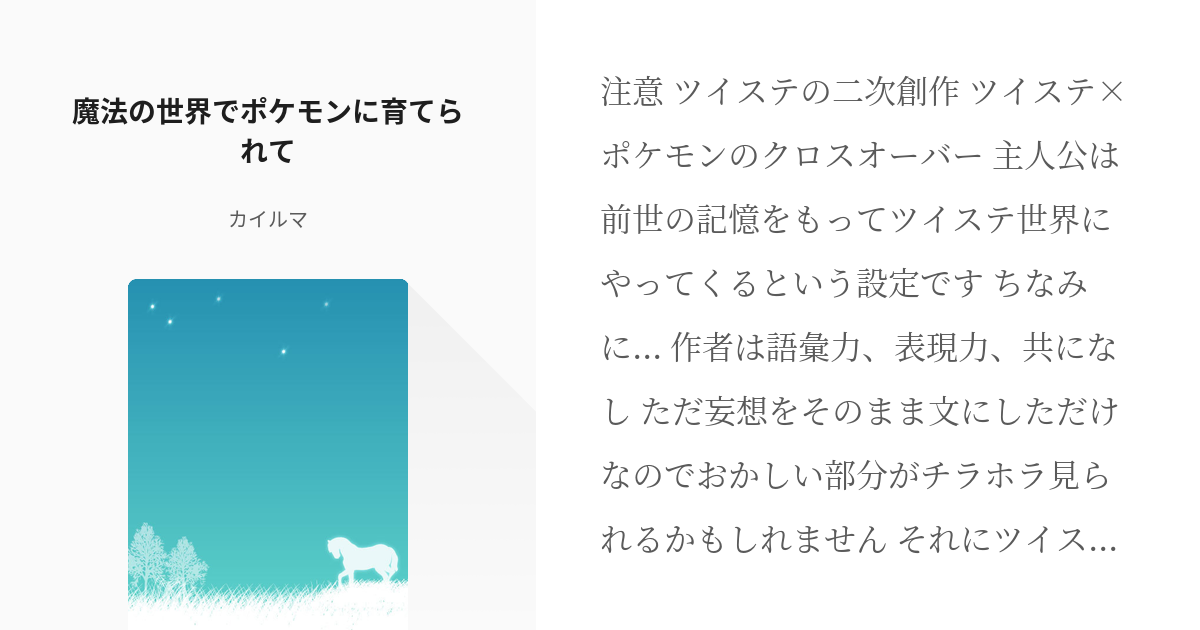 魔法の世界でポケモンに育てられて

カイルマ

注意 ツイステの二次創作 ツイステ×ポケモンのクロスオーバー 主人公は前世の記憶をもってツイステ世界にやってくるという設定です ちなみに... 作者は語彙力、表現力、共になし ただ妄想をそのまま文にしただけなのでおかしい部分がチラホラ見られるかもしれません それにツイス...